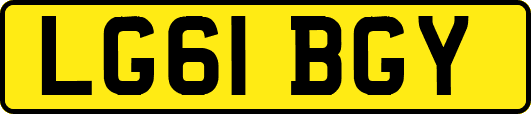 LG61 BGY